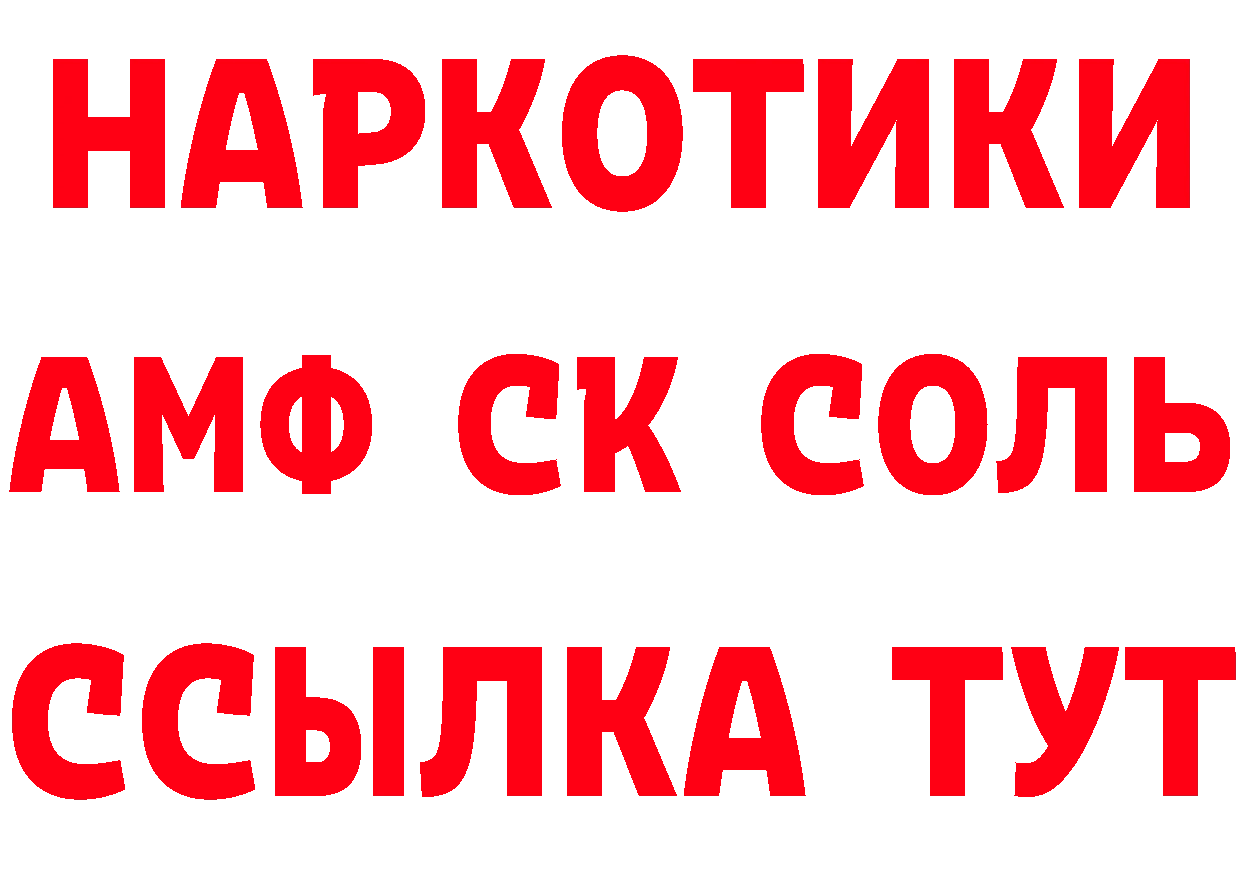 НАРКОТИКИ
АМФ СК СОЛЬ
ССЫЛКА ТУТ